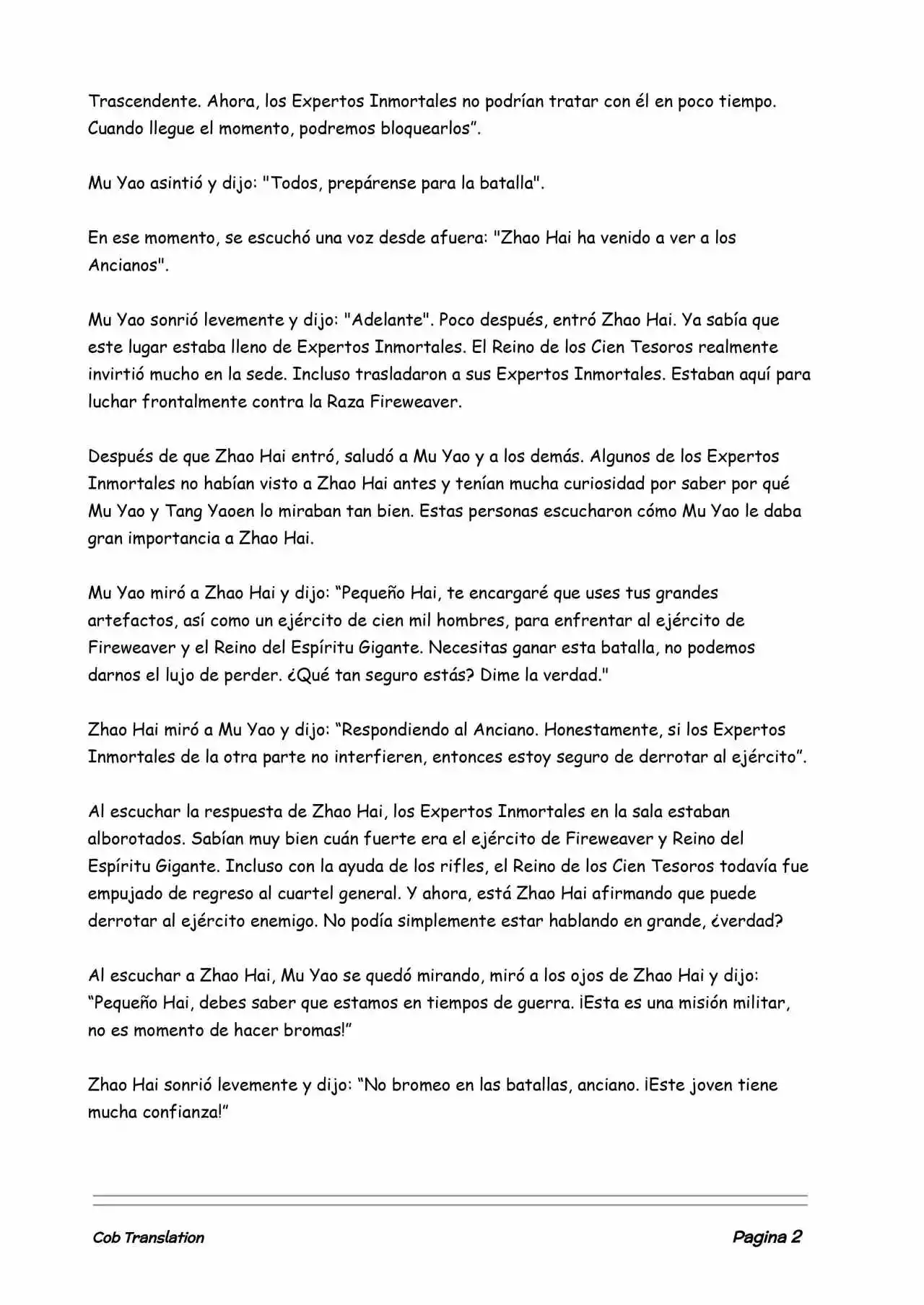 Trascendente. Ahora, los Expertos Inmortales no podrían tratar con él en poco tiempo. Cuando llegue el momento, podremos bloquearlos”.

Mu Yao asintió y dijo: "Todos, prepárense para la batalla".

En ese momento, se escuchó una voz desde afuera: "Zhao Hai ha venido a ver a los Ancianos".

Mu Yao sonrió levemente y dijo: "Adelante". Poco después, entró Zhao Hai. Ya sabía que este lugar estaba lleno de Expertos Inmortales. El Reino de los Cien Tesoros realmente invirtió mucho en la sede. Incluso trasladaron a sus Expertos Inmortales. Estaban aquí para luchar frontalmente contra la Raza Fireweaver.

Después de que Zhao Hai entró, saludó a Mu Yao y a los demás. Algunos de los Expertos Inmortales no habían visto a Zhao Hai antes y tenían mucha curiosidad por saber por qué Mu Yao y Tang Yaoen lo miraban tan bien. Estas personas escucharon cómo Mu Yao le daba gran importancia a Zhao Hai.

Mu Yao miró a Zhao Hai y dijo: “Pequeño Hai, te encargaré que uses tus grandes artefactos, así como un ejército de cien mil hombres, para enfrentar al ejército de Fireweaver y el Reino del Espíritu Gigante. Necesitas ganar esta batalla, no podemos darnos el lujo de perder. ¿Qué tan seguro estás? Dime la verdad."

Zhao Hai miró a Mu Yao y dijo: “Respondiendo al Anciano. Honestamente, si los Expertos Inmortales de la otra parte no interfieren, entonces estoy seguro de derrotar al ejército”.

Al escuchar la respuesta de Zhao Hai, los Expertos Inmortales en la sala estaban alborotados. Sabían muy bien cuán fuerte era el ejército de Fireweaver y Reino del Espíritu Gigante. Incluso con la ayuda de los rifles, el Reino de los Cien Tesoros todavía fue empujado de regreso al cuartel general. Y ahora, está Zhao Hai afirmando que puede derrotar al ejército enemigo. No podía simplemente estar hablando en grande, ¿verdad?

Al escuchar a Zhao Hai, Mu Yao se quedó mirando, miró a los ojos de Zhao Hai y dijo: “Pequeño Hai, debes saber que estamos en tiempos de guerra. ¡Esta es una misión militar, no es momento de hacer bromas!”

Zhao Hai sonrió levemente y dijo: “No bromeo en las batallas, anciano. ¡Este joven tiene mucha confianza!”

Cob Translation

Pagina 2